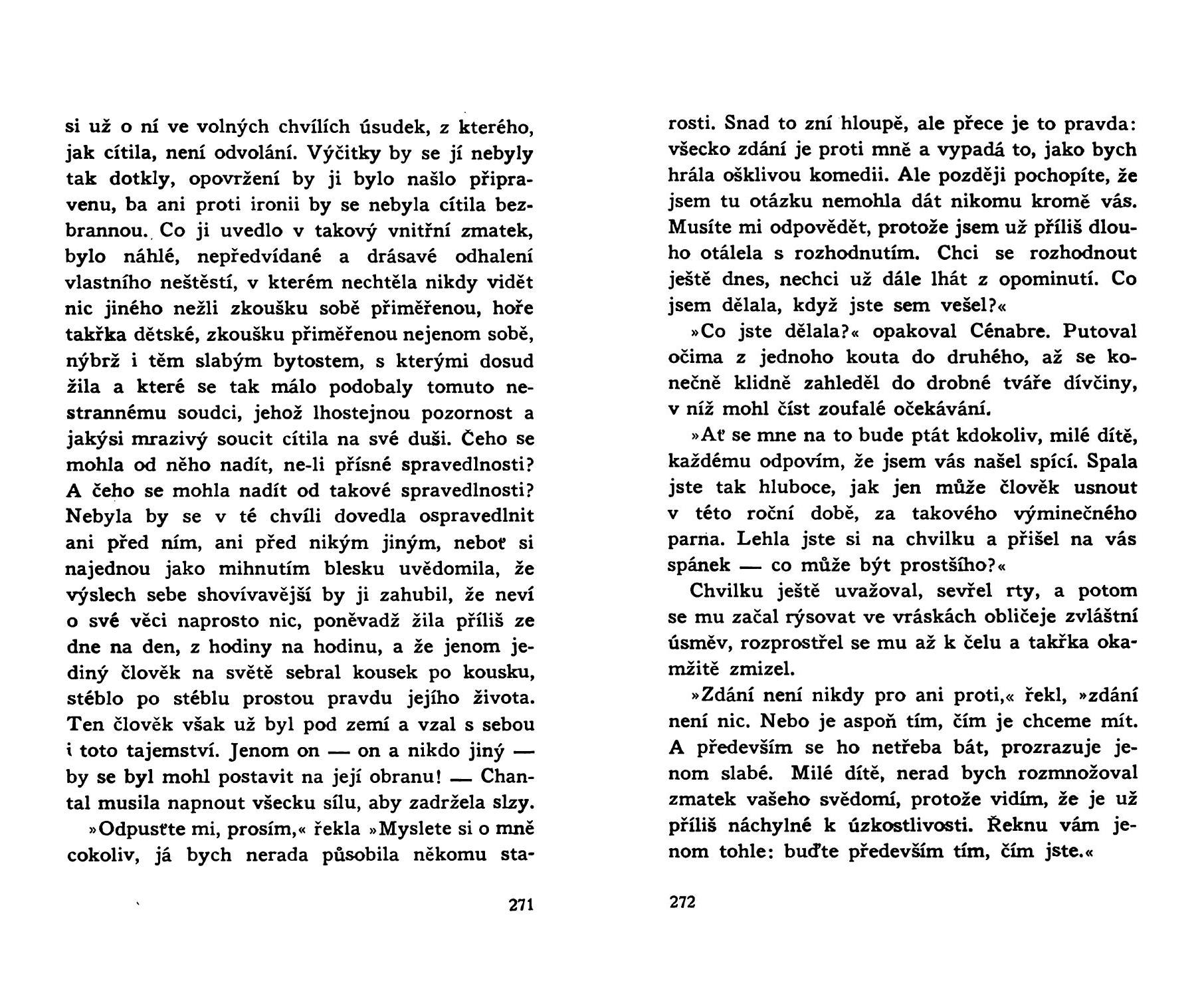 si už o ní ve volných chvílích úsudek, z kterého, jak cítila, není odvolání. Výčitky by se jí nebyly tak dotkly, opovržení by ji bylo našlo připravenu, ba ani proti ironii by se nebyla cítila bezbrannou. Co ji uvedlo v takový vnitřní zmatek, bylo náhlé, nepředvídané a drásavé odhalení vlastního neštěstí, v kterém nechtěla nikdy vidět nic jiného nežli zkoušku sobě přiměřenou, hoře takřka dětské, zkoušku přiměřenou nejenom sobě, nýbrž i těm slabým bytostem, s kterými dosud žila a které se tak málo podobaly tomuto nestrannému soudci, jehož lhostejnou pozornost a jakýsi mrazivý soucit cítila na své duši. Čeho se mohla od něho nadít, ne-li přísné spravedlnosti? A čeho se mohla nadít od takové spravedlnosti? Nebyla by se v té chvíli dovedla ospravedlnit ani před ním, ani před nikým jiným, neboť si najednou jako mihnutím blesku uvědomila, že výslech sebe shovívavější by ji zahubil, že neví o své věci naprosto nic, poněvadž žila příliš ze dne na den, z hodiny na hodinu, a že jenom jediný člověk na světě sebral kousek po kousku, stéblo po stéblu prostou pravdu jejího života. Ten člověk však už byl pod zemí a vzal s sebou i toto tajemství. Jenom on — on a nikdo jiný — by se byl mohl postavit na její obranu! — Chantal musila napnout všecku sílu, aby zadržela slzy.

»Odpusťte mi, prosím,« řekla »Myslete si o mně cokoliv, já bych nerada působila někomu sta-

271

rosti. Snad to zní hloupě, ale přece je to pravda: všecko zdání je proti mně a vypadá to, jako bych hrála ošklivou komedii. Ale později pochopíte, že jsem tu otázku nemohla dát nikomu kromě vás. Musíte mi odpovědět, protože jsem už příliš dlouho otálela s rozhodnutím. Chci se rozhodnout ještě dnes, nechci už dále lhát z opominutí. Co jsem dělala, když jste sem vešel?«

»Co jste dělala?« opakoval Cénabre. Putoval očima z jednoho kouta do druhého, až se konečně klidně zahleděl do drobné tváře dívčiny, v níž mohl číst zoufalé očekávání.

»Ať se mne na to bude ptát kdokoliv, milé dítě, každému odpovím, že jsem vás našel spící. Spala jste tak hluboce, jak jen může člověk usnout v této roční době, za takového výminečného parna. Lehla jste si na chvilku a přišel na vás spánek — co může být prostšího?«

Chvilku ještě uvažoval, sevřel rty, a potom se mu začal rýsovat ve vráskách obličeje zvláštní úsměv, rozprostřel se mu až k čelu a takřka okamžitě zmizel.

»Zdání není nikdy pro ani proti,« řekl, »zdání není nic. Nebo je aspoň tím, čím je chceme mít. A především se ho netřeba bát, prozrazuje jenom slabé. Milé dítě, nerad bych rozmnožoval zmatek vašeho svědomí, protože vidím, že je už příliš náchylné k úzkostlivosti. Řeknu vám jenom tohle: buďte především tím, čím jste.«

272